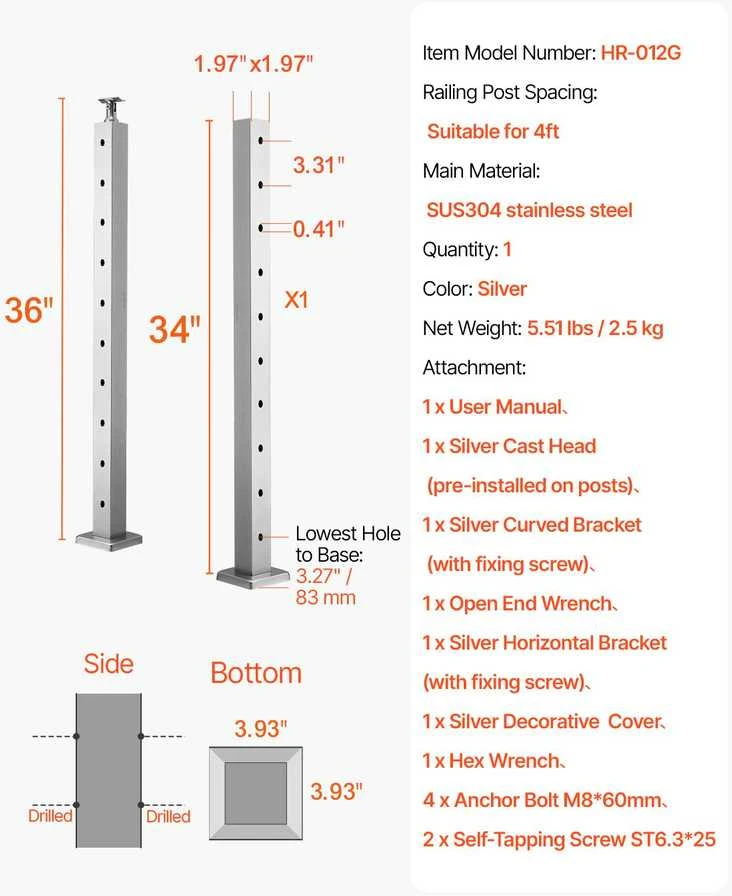 36"

1.97"x1.97"

34"

3.31"

0.41"

X1

Lowest Hole to Base: 3.27" / 83 mm

Side

Drilled

Drilled

Bottom

3.93"

3.93"

Item Model Number: HR-012G

Railing Post Spacing:

Suitable for 4ft

Main Material:

SUS304 stainless steel

Quantity: 1

Color: Silver

Net Weight: 5.51 lbs / 2.5 kg

Attachment:

1 x User Manual、

1 x Silver Cast Head (pre-installed on posts)、

1 x Silver Curved Bracket (with fixing screw)、

1 x Open End Wrench、

1 x Silver Horizontal Bracket (with fixing screw)、

1 x Silver Decorative Cover、

1 x Hex Wrench、

4 x Anchor Bolt M8*60mm、

2 x Self-Tapping Screw ST6.3*25